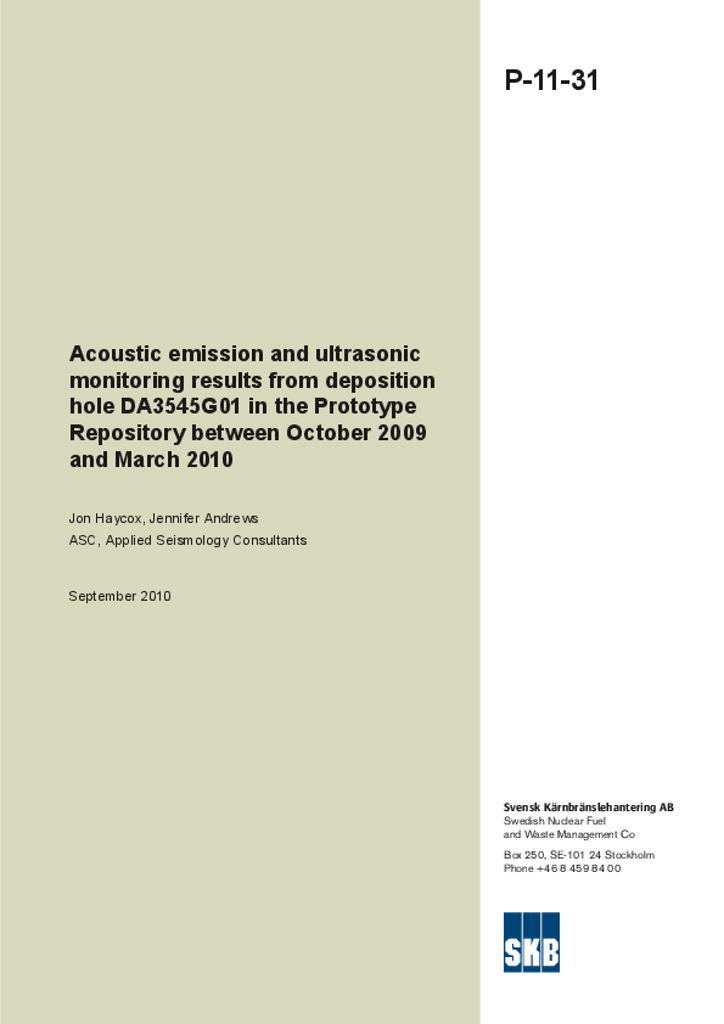 P-11-31

Acoustic emission and ultrasonic monitoring results from deposition hole DA3545G01 in the Prototype Repository between October 2009 and March 2010

Jon Haycox, Jennifer Andrews
ASC, Applied Seismology Consultants

September 2010

Svensk Kärnbränslehantering AB
Swedish Nuclear Fuel and Waste Management Co

Box 250, SE-101 24 Stockholm
Phone +46 8 459 84 00

SKB